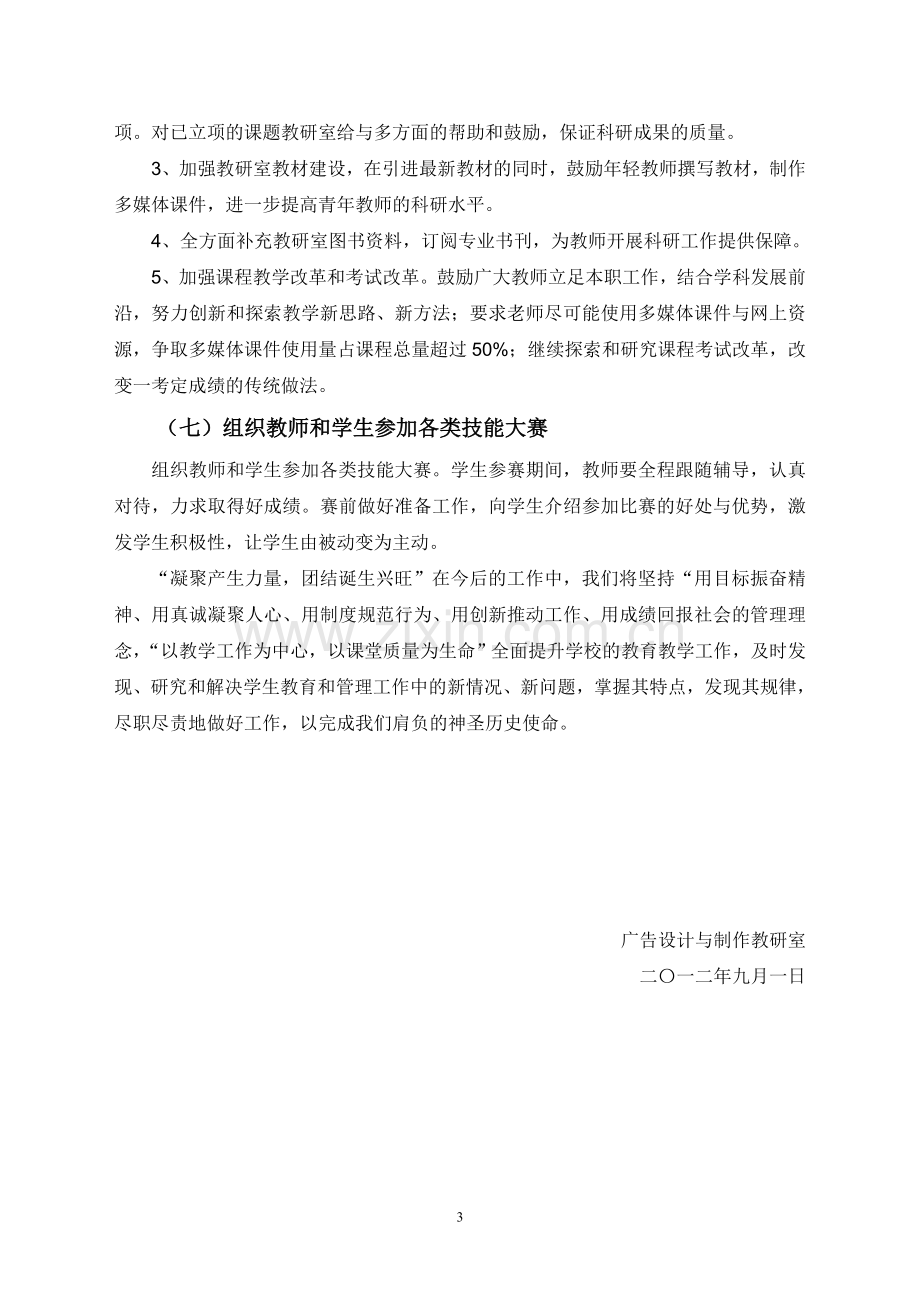 项。对已立项的课题教研室给与多方面的帮助和鼓励，保证科研成果的质量。

3、加强教研室教材建设，在引进最新教材的同时，鼓励年轻教师撰写教材，制作多媒体课件，进一步提高青年教师的科研水平。

4、全方面补充教研室图书资料，订阅专业书刊，为教师开展科研工作提供保障。

5、加强课程教学改革和考试改革。鼓励广大教师立足本职工作，结合学科发展前沿，努力创新和探索教学新思路、新方法；要求老师尽可能使用多媒体课件与网上资源，争取多媒体课件使用量占课程总量超过50%；继续探索和研究课程考试改革，改变一考定成绩的传统做法。

（七）组织教师和学生参加各类技能大赛

组织教师和学生参加各类技能大赛。学生参赛期间，教师要全程跟随辅导，认真对待，力求取得好成绩。赛前做好准备工作，向学生介绍参加比赛的好处与优势，激发学生积极性，让学生由被动变为主动。

“凝聚产生力量，团结诞生兴旺”在今后的工作中，我们将坚持“用目标振奋精神、用真诚凝聚人心、用制度规范行为、用创新推动工作、用成绩回报社会的管理理念，“以教学工作为中心，以课堂质量为生命”全面提升学校的教育教学工作，及时发现、研究和解决学生教育和管理工作中的新情况、新问题，掌握其特点，发现其规律，尽职尽责地做好工作，以完成我们肩负的神圣历史使命。

广告设计与制作教研室
二〇一二年九月一日

3

www.zixin.com.cn